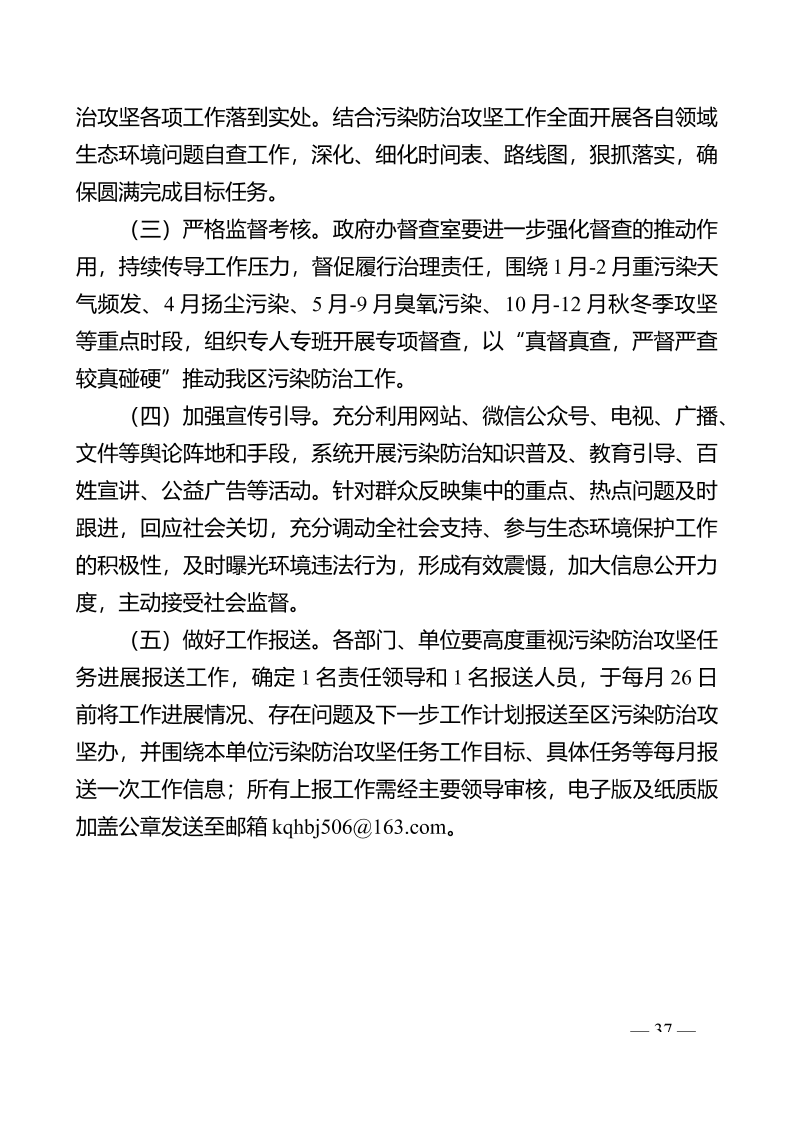 治攻坚各项工作落到实处。结合污染防治攻坚工作全面开展各自领域生态环境问题自查工作，深化、细化时间表、路线图，狠抓落实，确保圆满完成目标任务。

（三）严格监督考核。政府办督查室要进一步强化督查的推动作用，持续传导工作压力，督促履行治理责任，围绕 1 月-2 月重污染天气频发、4 月扬尘污染、5 月-9 月臭氧污染、10 月-12 月秋冬季攻坚等重点时段，组织专人专班开展专项督查，以“真督真查，严督严查较真碰硬”推动我区污染防治工作。

（四）加强宣传引导。充分利用网站、微信公众号、电视、广播、文件等舆论阵地和手段，系统开展污染防治知识普及、教育引导、百姓宣讲、公益广告等活动。针对群众反映集中的重点、热点问题及时跟进，回应社会关切，充分调动全社会支持、参与生态环境保护工作的积极性，及时曝光环境违法行为，形成有效震慑，加大信息公开力度，主动接受社会监督。

（五）做好工作报送。各部门、单位要高度重视污染防治攻坚任务进展报送工作，确定 1 名责任领导和 1 名报送人员，于每月 26 日前将工作进展情况、存在问题及下一步工作计划报送至区污染防治攻坚办，并围绕本单位污染防治攻坚任务工作目标、具体任务等每月报送一次工作信息；所有上报工作需经主要领导审核，电子版及纸质版加盖公章发送至邮箱 kqhbj506@163.com。

— 37 —